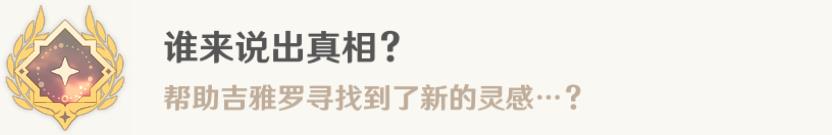 谁来说出真相？

帮助吉雅罗寻找到了新的灵感…？